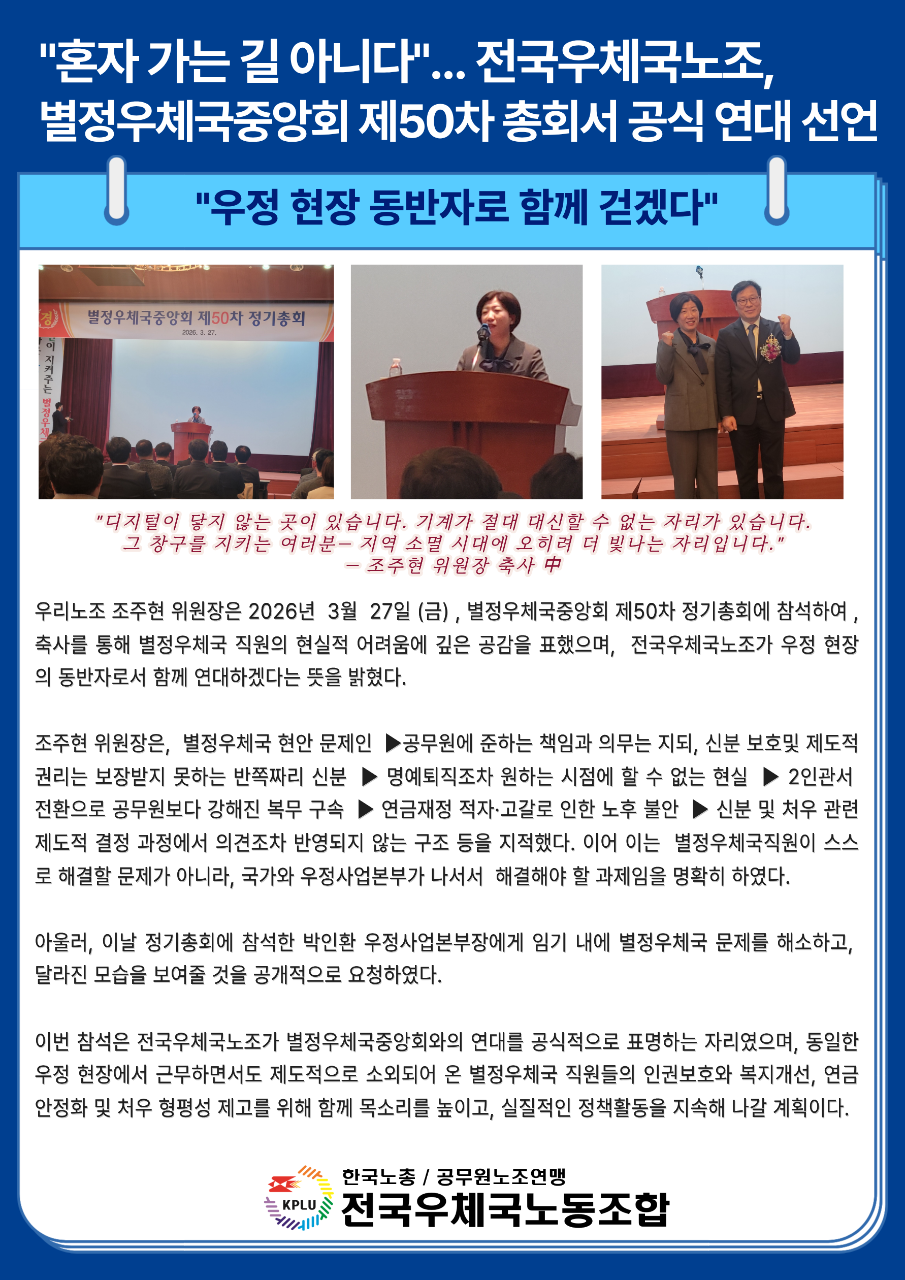 "혼자 가는 길 아니다"... 전국우체국노조, 별정우체국중앙회 제50차 총회서 공식 연대 선언

"우정 현장 동반자로 함께 걷겠다"

별정우체국중앙회 제50차 정기총회
2026. 3. 27.

"디지털이 닿지 않는 곳이 있습니다. 기계가 절대 대신할 수 없는 자리가 있습니다. 그 창구를 지키는 여러분– 지역 소멸 시대에 오히려 더 빛나는 자리입니다."
– 조주현 위원장 축사 中

우리노조 조주현 위원장은 2026년 3월 27일 (금) , 별정우체국중앙회 제50차 정기총회에 참석하여 , 축사를 통해 별정우체국 직원의 현실적 어려움에 깊은 공감을 표했으며, 전국우체국노조가 우정 현장의 동반자로서 함께 연대하겠다는 뜻을 밝혔다.

조주현 위원장은, 별정우체국 현안 문제인 ▶공무원에 준하는 책임과 의무는 지되, 신분 보호및 제도적 권리는 보장받지 못하는 반쪽짜리 신분 ▶ 명예퇴직조차 원하는 시점에 할 수 없는 현실 ▶ 2인관서 전환으로 공무원보다 강해진 복무 구속 ▶ 연금재정 적자·고갈로 인한 노후 불안 ▶ 신분 및 처우 관련 제도적 결정 과정에서 의견조차 반영되지 않는 구조 등을 지적했다. 이어 이는 별정우체국직원이 스스로 해결할 문제가 아니라, 국가와 우정사업본부가 나서서 해결해야 할 과제임을 명확히 하였다.

아울러, 이날 정기총회에 참석한 박인환 우정사업본부장에게 임기 내에 별정우체국 문제를 해소하고, 달라진 모습을 보여줄 것을 공개적으로 요청하였다.

이번 참석은 전국우체국노조가 별정우체국중앙회와의 연대를 공식적으로 표명하는 자리였으며, 동일한 우정 현장에서 근무하면서도 제도적으로 소외되어 온 별정우체국 직원들의 인권보호와 복지개선, 연금 안정화 및 처우 형평성 제고를 위해 함께 목소리를 높이고, 실질적인 정책활동을 지속해 나갈 계획이다.

KPLU
한국노총 / 공무원노조연맹
전국우체국노동조합